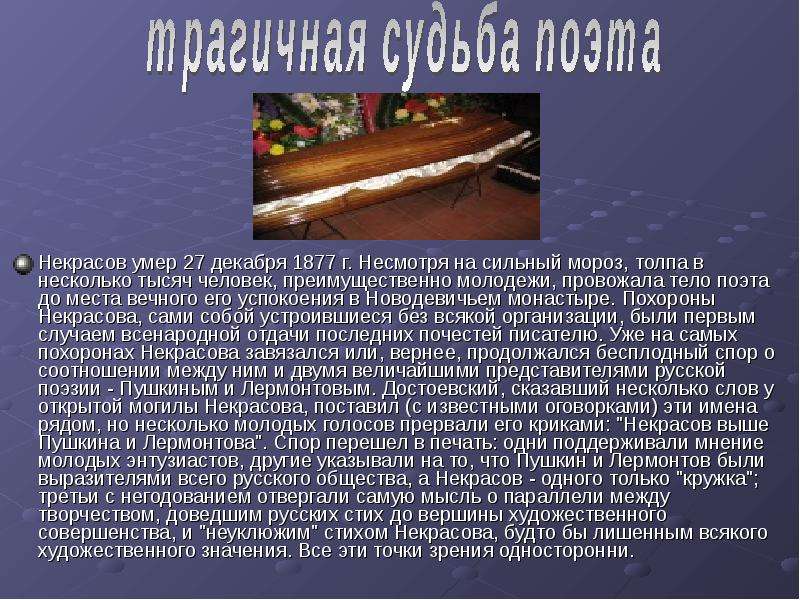 трагичная судьба поэта

Некрасов умер 27 декабря 1877 г. Несмотря на сильный мороз, толпа в несколько тысяч человек, преимущественно молодежи, провожала тело поэта до места вечного его успокоения в Новодевичьем монастыре. Похороны Некрасова, сами собой устроившиеся без всякой организации, были первым случаем всенародной отдачи последних почестей писателю. Уже на самых похоронах Некрасова завязался или, вернее, продолжался бесплодный спор о соотношении между ним и двумя величайшими представителями русской поэзии - Пушкиным и Лермонтовым. Достоевский, сказавший несколько слов у открытой могилы Некрасова, поставил (с известными оговорками) эти имена рядом, но несколько молодых голосов прервали его криками: "Некрасов выше Пушкина и Лермонтова". Спор перешел в печать: одни поддерживали мнение молодых энтузиастов, другие указывали на то, что Пушкин и Лермонтов были выразителями всего русского общества, а Некрасов - одного только "кружка"; третьи с негодованием отвергали самую мысль о параллели между творчеством, доведшим русских стих до вершины художественного совершенства, и "неуклюжим" стихом Некрасова, будто бы лишенным всякого художественного значения. Все эти точки зрения односторонни.